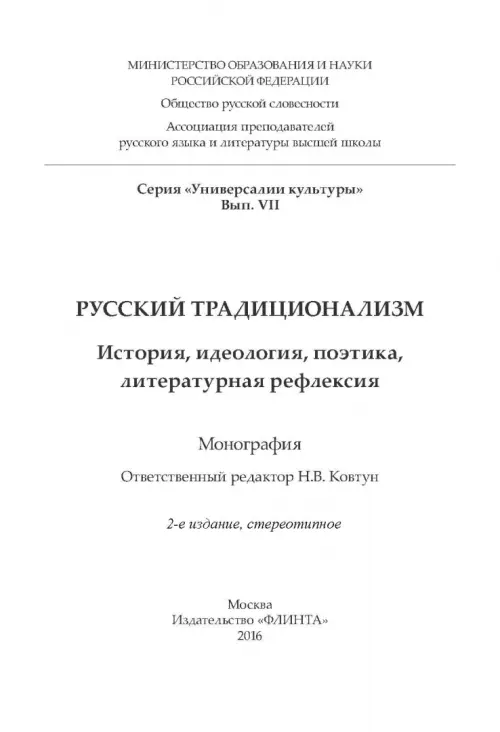 МИНИСТЕРСТВО ОБРАЗОВАНИЯ И НАУКИ
РОССИЙСКОЙ ФЕДЕРАЦИИ

Общество русской словесности

Ассоциация преподавателей
русского языка и литературы высшей школы

Серия «Универсалии культуры»
Вып. VII

РУССКИЙ ТРАДИЦИОНАЛИЗМ

История, идеология, поэтика,
литературная рефлексия

Монография

Ответственный редактор Н.В. Ковтун

2-е издание, стереотипное

Москва
Издательство «ФЛИНТА»
2016